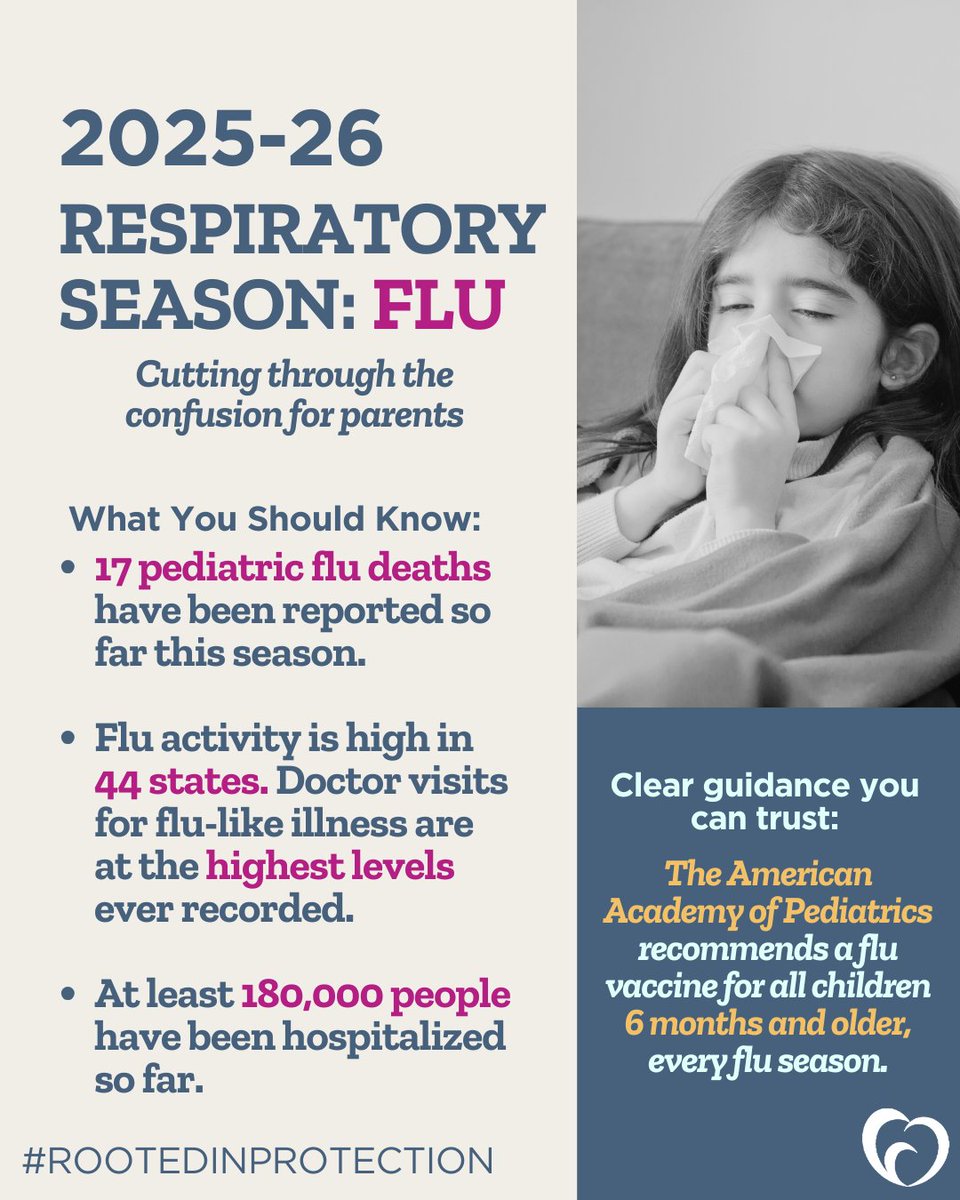 2025-26 RESPIRATORY SEASON: FLU

Cutting through the confusion for parents

What You Should Know:

• 17 pediatric flu deaths have been reported so far this season.

• Flu activity is high in 44 states. Doctor visits for flu-like illness are at the highest levels ever recorded.

• At least 180,000 people have been hospitalized so far.

#ROOTEDINPROTECTION

Clear guidance you can trust:

The American Academy of Pediatrics recommends a flu vaccine for all children 6 months and older, every flu season.